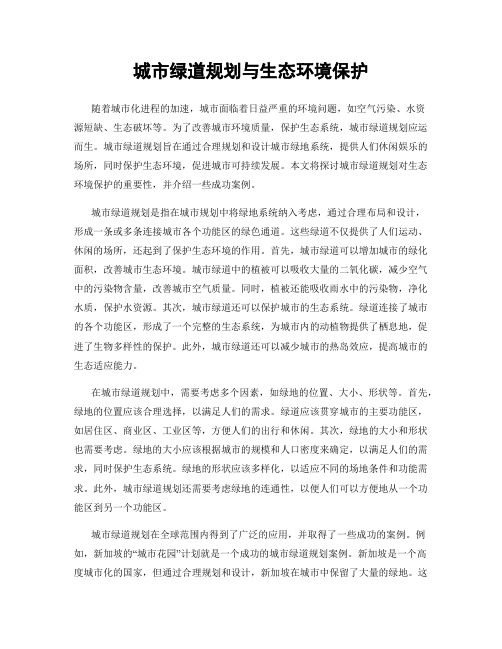 城市绿道规划与生态环境保护

随着城市化进程的加速，城市面临着日益严重的环境问题，如空气污染、水资源短缺、生态破坏等。为了改善城市环境质量，保护生态系统，城市绿道规划应运而生。城市绿道规划旨在通过合理规划和设计城市绿地系统，提供人们休闲娱乐的场所，同时保护生态环境，促进城市可持续发展。本文将探讨城市绿道规划对生态环境保护的重要性，并介绍一些成功案例。

城市绿道规划是指在城市规划中将绿地系统纳入考虑，通过合理布局和设计，形成一条或多条连接城市各个功能区的绿色通道。这些绿道不仅提供了人们运动、休闲的场所，还起到了保护生态环境的作用。首先，城市绿道可以增加城市的绿化面积，改善城市生态环境。城市绿道中的植被可以吸收大量的二氧化碳，减少空气中的污染物含量，改善城市空气质量。同时，植被还能吸收雨水中的污染物，净化水质，保护水资源。其次，城市绿道还可以保护城市的生态系统。绿道连接了城市的各个功能区，形成了一个完整的生态系统，为城市内的动植物提供了栖息地，促进了生物多样性的保护。此外，城市绿道还可以减少城市的热岛效应，提高城市的生态适应能力。

在城市绿道规划中，需要考虑多个因素，如绿地的位置、大小、形状等。首先，绿地的位置应该合理选择，以满足人们的需求。绿道应该贯穿城市的主要功能区，如居住区、商业区、工业区等，方便人们的出行和休闲。其次，绿地的大小和形状也需要考虑。绿地的大小应该根据城市的规模和人口密度来确定，以满足人们的需求，同时保护生态系统。绿地的形状应该多样化，以适应不同的场地条件和功能需求。此外，城市绿道规划还需要考虑绿地的连通性，以便人们可以方便地从一个功能区到另一个功能区。

城市绿道规划在全球范围内得到了广泛的应用，并取得了一些成功的案例。例如，新加坡的“城市花园”计划就是一个成功的城市绿道规划案例。新加坡是一个高度城市化的国家，但通过合理规划和设计，新加坡在城市中保留了大量的绿地。这